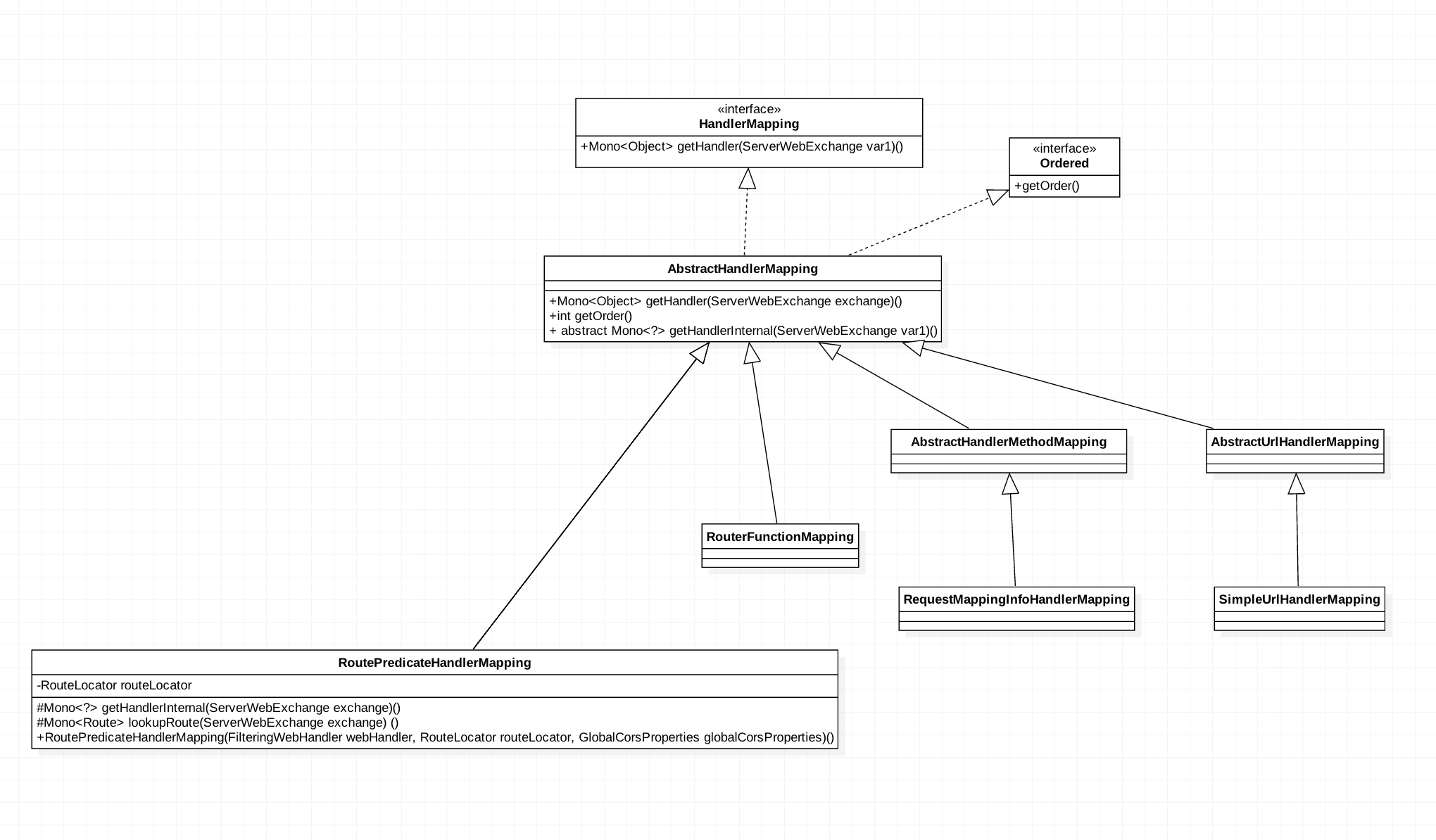 «interface»
HandlerMapping

+Mono<Object> getHandler(ServerWebExchange var1)()

«interface»
Ordered

+getOrder()

AbstractHandlerMapping

+Mono<Object> getHandler(ServerWebExchange exchange)()
+int getOrder()
+ abstract Mono<?> getHandlerInternal(ServerWebExchange var1)()

AbstractHandlerMethodMapping

AbstractUrlHandlerMapping

RouterFunctionMapping

RequestMappingInfoHandlerMapping

SimpleUrlHandlerMapping

RoutePredicateHandlerMapping

-RouteLocator routeLocator

#Mono<?> getHandlerInternal(ServerWebExchange exchange)()
#Mono<Route> lookupRoute(ServerWebExchange exchange) ()
+RoutePredicateHandlerMapping(FilteringWebHandler webHandler, RouteLocator routeLocator, GlobalCorsProperties globalCorsProperties)()